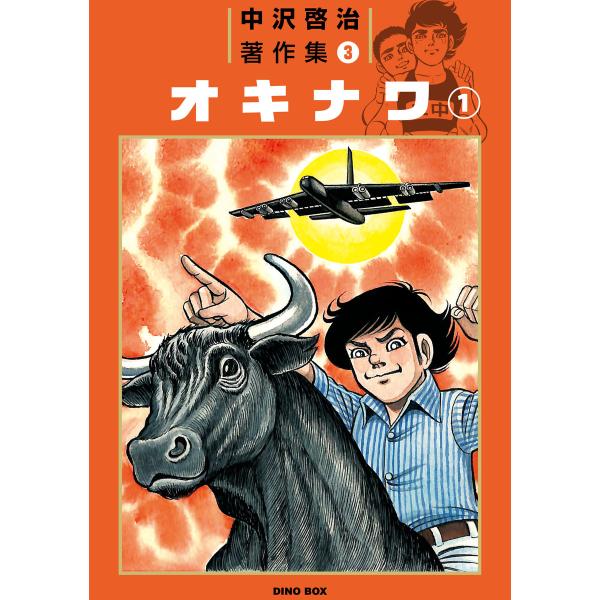 中沢啓治
著作集 3

オキナワ 1

中

DINO BOX